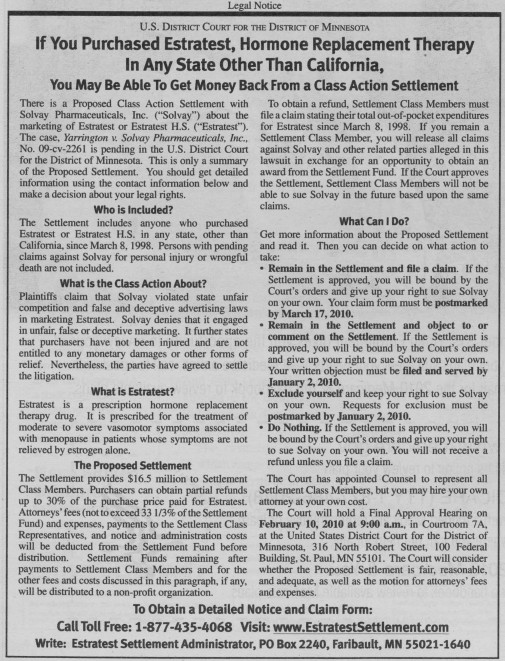 Legal Notice

U.S. District Court for the District of Minnesota

If You Purchased Estratest, Hormone Replacement Therapy In Any State Other Than California,

You May Be Able To Get Money Back From a Class Action Settlement

There is a Proposed Class Action Settlement with Solvay Pharmaceuticals, Inc. ("Solvay") about the marketing of Estratest or Estratest H.S. ("Estratest"). The case, Yarrington v. Solvay Pharmaceuticals, Inc., No. 09-cv-2261 is pending in the U.S. District Court for the District of Minnesota. This is only a summary of the Proposed Settlement. You should get detailed information using the contact information below and make a decision about your legal rights.

Who is Included?

The Settlement includes anyone who purchased Estratest or Estratest H.S. in any state, other than California, since March 8, 1998. Persons with pending claims against Solvay for personal injury or wrongful death are not included.

What is the Class Action About?

Plaintiffs claim that Solvay violated state unfair competition and false and deceptive advertising laws in marketing Estratest. Solvay denies that it engaged in unfair, false or deceptive marketing. It further states that purchasers have not been injured and are not entitled to any monetary damages or other forms of relief. Nevertheless, the parties have agreed to settle the litigation.

What is Estratest?

Estratest is a prescription hormone replacement therapy drug. It is prescribed for the treatment of moderate to severe vasomotor symptoms associated with menopause in patients whose symptoms are not relieved by estrogen alone.

The Proposed Settlement

The Settlement provides $16.5 million to Settlement Class Members. Purchasers can obtain partial refunds up to 30% of the purchase price paid for Estratest. Attorneys' fees (not to exceed 33 1/3% of the Settlement Fund) and expenses, payments to the Settlement Class Representatives, and notice and administration costs will be deducted from the Settlement Fund before distribution. Settlement Funds remaining after payments to Settlement Class Members and for the other fees and costs discussed in this paragraph, if any, will be distributed to a non-profit organization.

To obtain a refund, Settlement Class Members must file a claim stating their total out-of-pocket expenditures for Estratest since March 8, 1998. If you remain a Settlement Class Member, you will release all claims against Solvay and other related parties alleged in this lawsuit in exchange for an opportunity to obtain an award from the Settlement Fund. If the Court approves the Settlement, Settlement Class Members will not be able to sue Solvay in the future based upon the same claims.

What Can I Do?

Get more information about the Proposed Settlement and read it. Then you can decide on what action to take:

• Remain in the Settlement and file a claim. If the Settlement is approved, you will be bound by the Court's orders and give up your right to sue Solvay on your own. Your claim form must be postmarked by March 17, 2010.
• Remain in the Settlement and object to or comment on the Settlement. If the Settlement is approved, you will be bound by the Court's orders and give up your right to sue Solvay on your own. Your written objection must be filed and served by January 2, 2010.
• Exclude yourself and keep your right to sue Solvay on your own. Requests for exclusion must be postmarked by January 2, 2010.
• Do Nothing. If the Settlement is approved, you will be bound by the Court's orders and give up your right to sue Solvay on your own. You will not receive a refund unless you file a claim.

The Court has appointed Counsel to represent all Settlement Class Members, but you may hire your own attorney at your own cost.

The Court will hold a Final Approval Hearing on February 10, 2010 at 9:00 a.m., in Courtroom 7A, at the United States District Court for the District of Minnesota, 316 North Robert Street, 100 Federal Building, St. Paul, MN 55101. The Court will consider whether the Proposed Settlement is fair, reasonable, and adequate, as well as the motion for attorneys' fees and expenses.

To Obtain a Detailed Notice and Claim Form:

Call Toll Free: 1-877-435-4068 Visit: www.EstratestSettlement.com

Write: Estratest Settlement Administrator, PO Box 2240, Faribault, MN 55021-1640